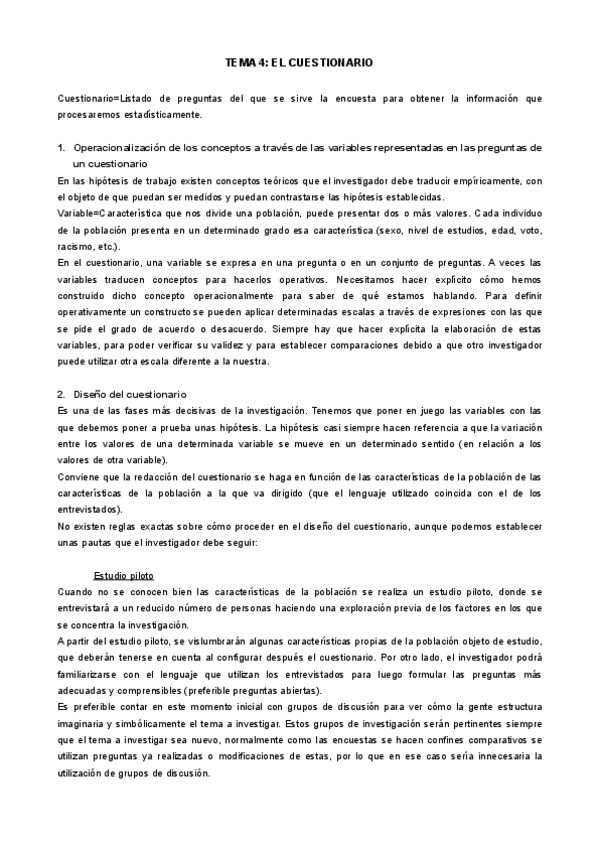 TEMA 4: EL CUESTIONARIO

Cuestionario=Listado de preguntas del que se sirve la encuesta para obtener la información que procesaremos estadísticamente.

1. Operacionalización de los conceptos a través de las variables representadas en las preguntas de un cuestionario

En las hipótesis de trabajo existen conceptos teóricos que el investigador debe traducir empíricamente, con el objeto de que puedan ser medidos y puedan contrastarse las hipótesis establecidas.
Variable=Característica que nos divide una población, puede presentar dos o más valores. Cada individuo de la población presenta en un determinado grado esa característica (sexo, nivel de estudios, edad, voto, racismo, etc.).
En el cuestionario, una variable se expresa en una pregunta o en un conjunto de preguntas. A veces las variables traducen conceptos para hacerlos operativos. Necesitamos hacer explícito cómo hemos construido dicho concepto operacionalmente para saber de qué estamos hablando. Para definir operativamente un constructo se pueden aplicar determinadas escalas a través de expresiones con las que se pide el grado de acuerdo o desacuerdo. Siempre hay que hacer explícita la elaboración de estas variables, para poder verificar su validez y para establecer comparaciones debido a que otro investigador puede utilizar otra escala diferente a la nuestra.

2. Diseño del cuestionario

Es una de las fases más decisivas de la investigación. Tenemos que poner en juego las variables con las que debemos poner a prueba unas hipótesis. La hipótesis casi siempre hacen referencia a que la variación entre los valores de una determinada variable se mueve en un determinado sentido (en relación a los valores de otra variable).
Conviene que la redacción del cuestionario se haga en función de las características de la población de las características de la población a la que va dirigido (que el lenguaje utilizado coincida con el de los entrevistados).
No existen reglas exactas sobre cómo proceder en el diseño del cuestionario, aunque podemos establecer unas pautas que el investigador debe seguir:

Estudio piloto

Cuando no se conocen bien las características de la población se realiza un estudio piloto, donde se entrevistará a un reducido número de personas haciendo una exploración previa de los factores en los que se concentra la investigación.
A partir del estudio piloto, se vislumbrarán algunas características propias de la población objeto de estudio, que deberán tenerse en cuenta al configurar después el cuestionario. Por otro lado, el investigador podrá familiarizarse con el lenguaje que utilizan los entrevistados para luego formular las preguntas más adecuadas y comprensibles (preferible preguntas abiertas).
Es preferible contar en este momento inicial con grupos de discusión para ver cómo la gente estructura imaginaria y simbólicamente el tema a investigar. Estos grupos de investigación serán pertinentes siempre que el tema a investigar sea nuevo, normalmente como las encuestas se hacen confines comparativos se utilizan preguntas ya realizadas o modificaciones de estas, por lo que en ese caso sería innecesaria la utilización de grupos de discusión.